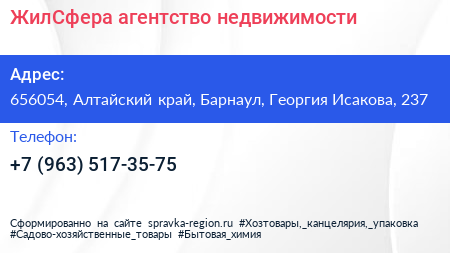 ЖилСфера агентство недвижимости

Адрес:

656054, Алтайский край, Барнаул, Георгия Исакова, 237

Телефон:

+7 (963) 517-35-75

Сформированно на сайте spravka-region.ru #Хозтовары,_канцелярия,_упаковка #Садово-хозяйственные_товары #Бытовая_химия